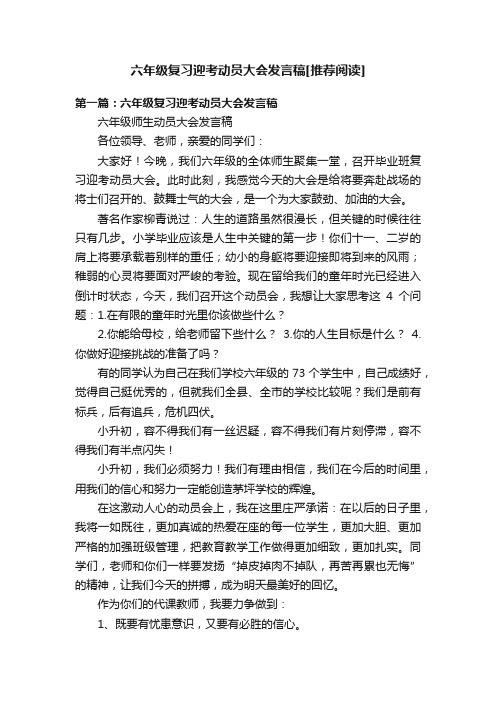 六年级复习迎考动员大会发言稿[推荐阅读]

第一篇：六年级复习迎考动员大会发言稿

六年级师生动员大会发言稿

各位领导、老师，亲爱的同学们：

大家好！今晚，我们六年级的全体师生聚集一堂，召开毕业班复习迎考动员大会。此时此刻，我感觉今天的大会是给将要奔赴战场的将士们召开的、鼓舞士气的大会，是一个为大家鼓劲、加油的大会。

著名作家柳青说过：人生的道路虽然很漫长，但关键的时候往往只有几步。小学毕业应该是人生中关键的第一步！你们十一、二岁的肩上将要承载着别样的重任；幼小的身躯将要迎接即将到来的风雨；稚弱的心灵将要面对严峻的考验。现在留给我们的童年时光已经进入倒计时状态，今天，我们召开这个动员会，我想让大家思考这 4 个问题：1.在有限的童年时光里你该做些什么？

2.你能给母校，给老师留下些什么？ 3.你的人生目标是什么？ 4.你做好迎接挑战的准备了吗？

有的同学认为自己在我们学校六年级的 73 个学生中，自己成绩好，觉得自己挺优秀的，但就我们全县、全市的学校比较呢？我们是前有标兵，后有追兵，危机四伏。

小升初，容不得我们有一丝迟疑，容不得我们有片刻停滞，容不得我们有半点闪失！

小升初，我们必须努力！我们有理由相信，我们在今后的时间里，用我们的信心和努力一定能创造茅坪学校的辉煌。

在这激动人心的动员会上，我在这里庄严承诺：在以后的日子里，我将一如既往，更加真诚的热爱在座的每一位学生，更加大胆、更加严格的加强班级管理，把教育教学工作做得更加细致，更加扎实。同学们，老师和你们一样要发扬“掉皮掉肉不掉队，再苦再累也无悔”的精神，让我们今天的拼搏，成为明天最美好的回忆。

作为你们的代课教师，我要力争做到：

1、既要有忧患意识，又要有必胜的信心。